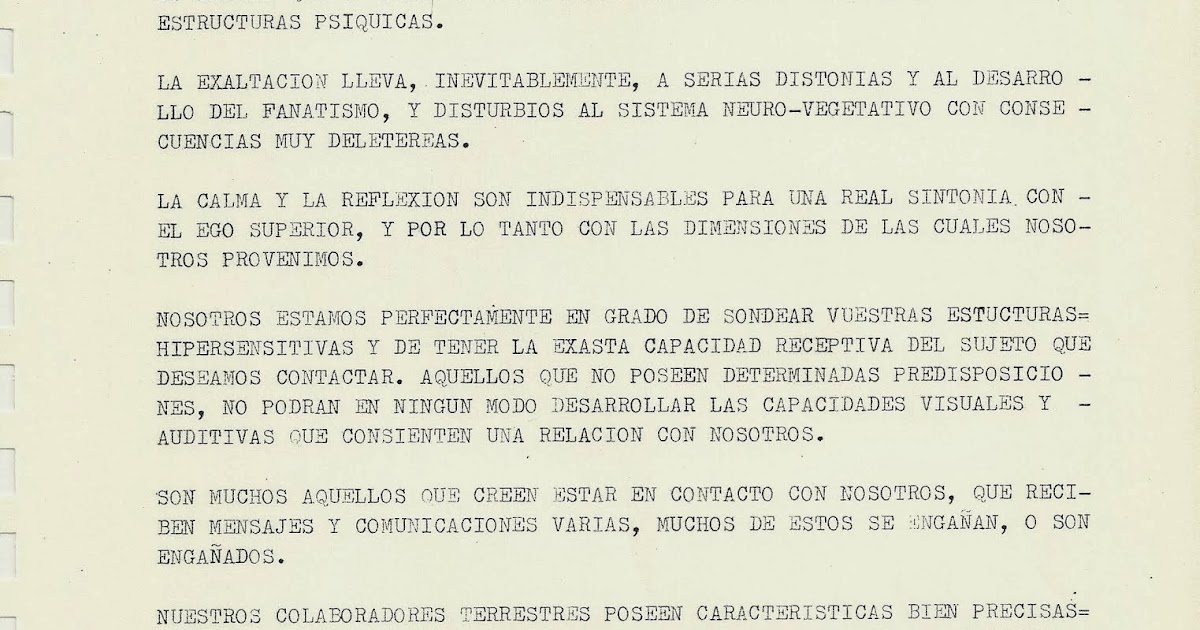 ESTRUCTURAS PSIQUICAS.

LA EXALTACION LLEVA, INEVITABLEMENTE, A SERIAS DISTONIAS Y AL DESARROLLO DEL FANATISMO, Y DISTURBIOS AL SISTEMA NEURO-VEGETATIVO CON CONSECUENCIAS MUY DELETEREAS.

LA CALMA Y LA REFLEXION SON INDISPENSABLES PARA UNA REAL SINTONIA CON - EL EGO SUPERIOR, Y POR LO TANTO CON LAS DIMENSIONES DE LAS CUALES NOSOTROS PROVENIMOS.

NOSOTROS ESTAMOS PERFECTAMENTE EN GRADO DE SONDEAR VUESTRAS ESTUCTURAS= HIPERSENSITIVAS Y DE TENER LA EXASTA CAPACIDAD RECEPTIVA DEL SUJETO QUE DESEAMOS CONTACTAR. AQUELLOS QUE NO POSEEN DETERMINADAS PREDISPOSICIONES, NO PODRAN EN NINGUN MODO DESARROLLAR LAS CAPACIDADES VISUALES Y - AUDITIVAS QUE CONSIENTEN UNA RELACION CON NOSOTROS.

SON MUCHOS AQUELLOS QUE CREEN ESTAR EN CONTACTO CON NOSOTROS, QUE RECIBEN MENSAJES Y COMUNICACIONES VARIAS, MUCHOS DE ESTOS SE ENGAÑAN, O SON ENGAÑADOS.

NUESTROS COLABORADORES TERRESTRES POSEEN CARACTERISTICAS BIEN PRECISAS=